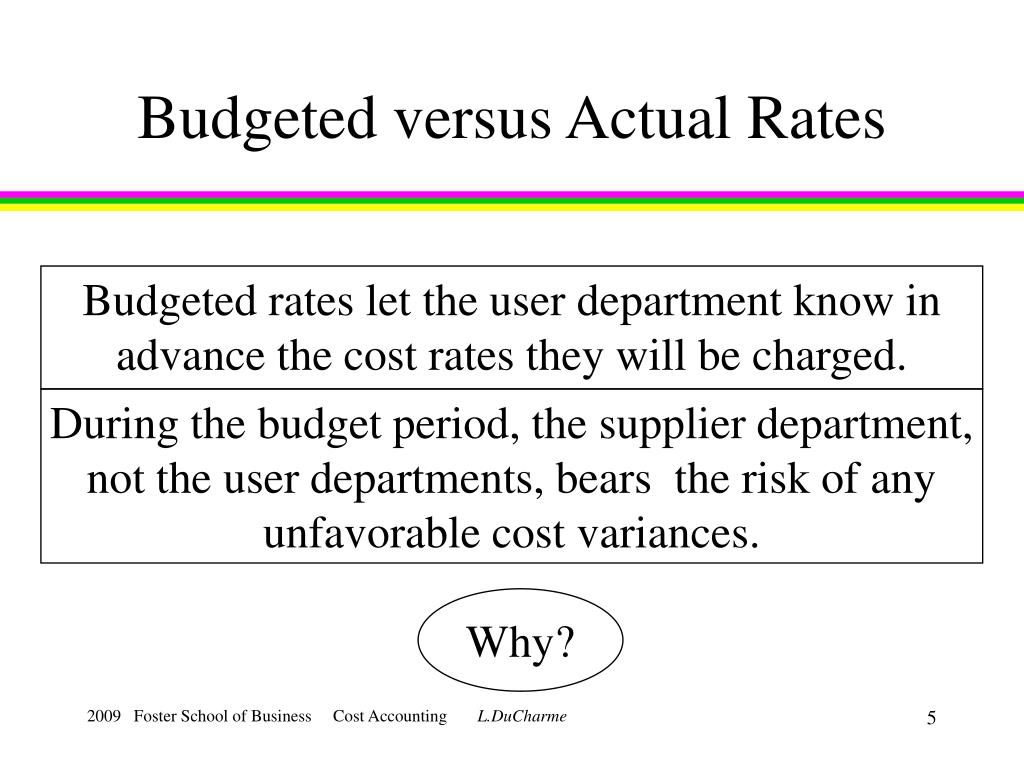 Budgeted versus Actual Rates

Budgeted rates let the user department know in advance the cost rates they will be charged.

During the budget period, the supplier department, not the user departments, bears the risk of any unfavorable cost variances.

Why?

2009 Foster School of Business Cost Accounting L.DuCharme

5